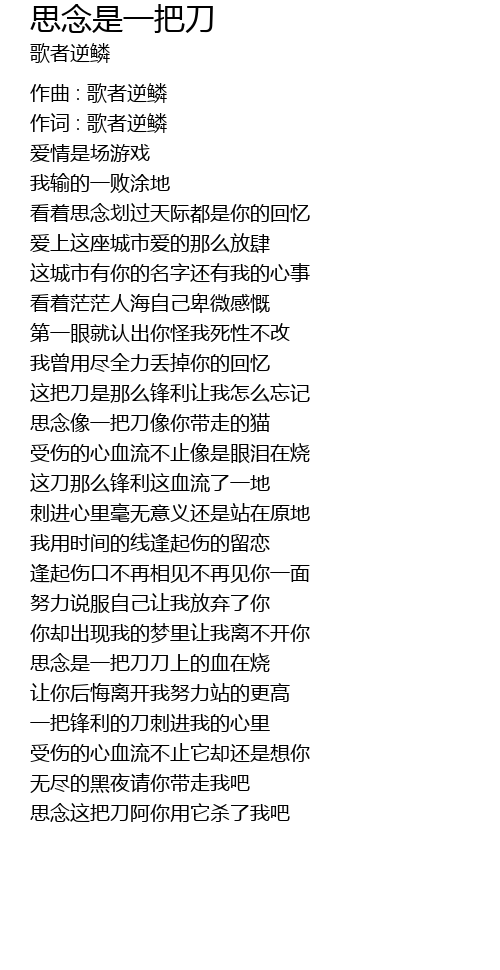 思念是一把刀
歌者逆鳞

作曲 : 歌者逆鳞
作词 : 歌者逆鳞
爱情是场游戏
我输的一败涂地
看着思念划过天际都是你的回忆
爱上这座城市爱的那么放肆
这城市有你的名字还有我的心事
看着茫茫人海自己卑微感慨
第一眼就认出你怪我死性不改
我曾用尽全力丢掉你的回忆
这把刀是那么锋利让我怎么忘记
思念像一把刀像你带走的猫
受伤的心血流不止像是眼泪在烧
这刀那么锋利这血流了一地
刺进心里毫无意义还是站在原地
我用时间的线逢起伤的留恋
逢起伤口不再相见不再见你一面
努力说服自己让我放弃了你
你却出现我的梦里让我离不开你
思念是一把刀刀上的血在烧
让你后悔离开我努力站的更高
一把锋利的刀刺进我的心里
受伤的心血流不止它却还是想你
无尽的黑夜请你带走我吧
思念这把刀阿你用它杀了我吧